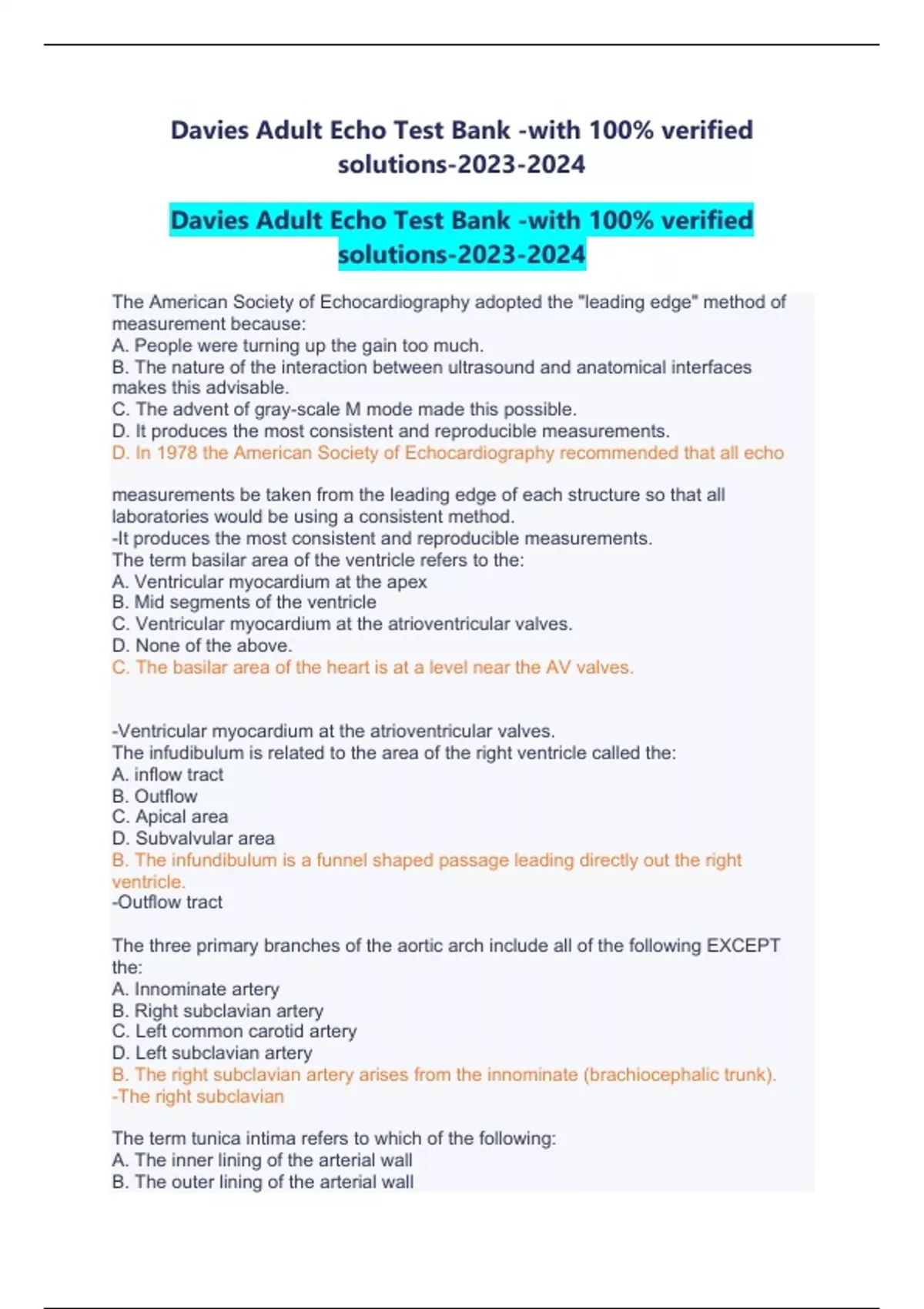 Davies Adult Echo Test Bank -with 100% verified solutions-2023-2024

Davies Adult Echo Test Bank -with 100% verified solutions-2023-2024

The American Society of Echocardiography adopted the "leading edge" method of measurement because:
A. People were turning up the gain too much.
B. The nature of the interaction between ultrasound and anatomical interfaces makes this advisable.
C. The advent of gray-scale M mode made this possible.
D. It produces the most consistent and reproducible measurements.
D. In 1978 the American Society of Echocardiography recommended that all echo

measurements be taken from the leading edge of each structure so that all laboratories would be using a consistent method.
-It produces the most consistent and reproducible measurements.
The term basilar area of the ventricle refers to the:
A. Ventricular myocardium at the apex
B. Mid segments of the ventricle
C. Ventricular myocardium at the atrioventricular valves.
D. None of the above.
C. The basilar area of the heart is at a level near the AV valves.

-Ventricular myocardium at the atrioventricular valves.
The infudibulum is related to the area of the right ventricle called the:
A. inflow tract
B. Outflow
C. Apical area
D. Subvalvular area
B. The infundibulum is a funnel shaped passage leading directly out the right ventricle.
-Outflow tract

The three primary branches of the aortic arch include all of the following EXCEPT the:
A. Innominate artery
B. Right subclavian artery
C. Left common carotid artery
D. Left subclavian artery
B. The right subclavian artery arises from the innominate (brachiocephalic trunk).
-The right subclavian

The term tunica intima refers to which of the following:
A. The inner lining of the arterial wall
B. The outer lining of the arterial wall